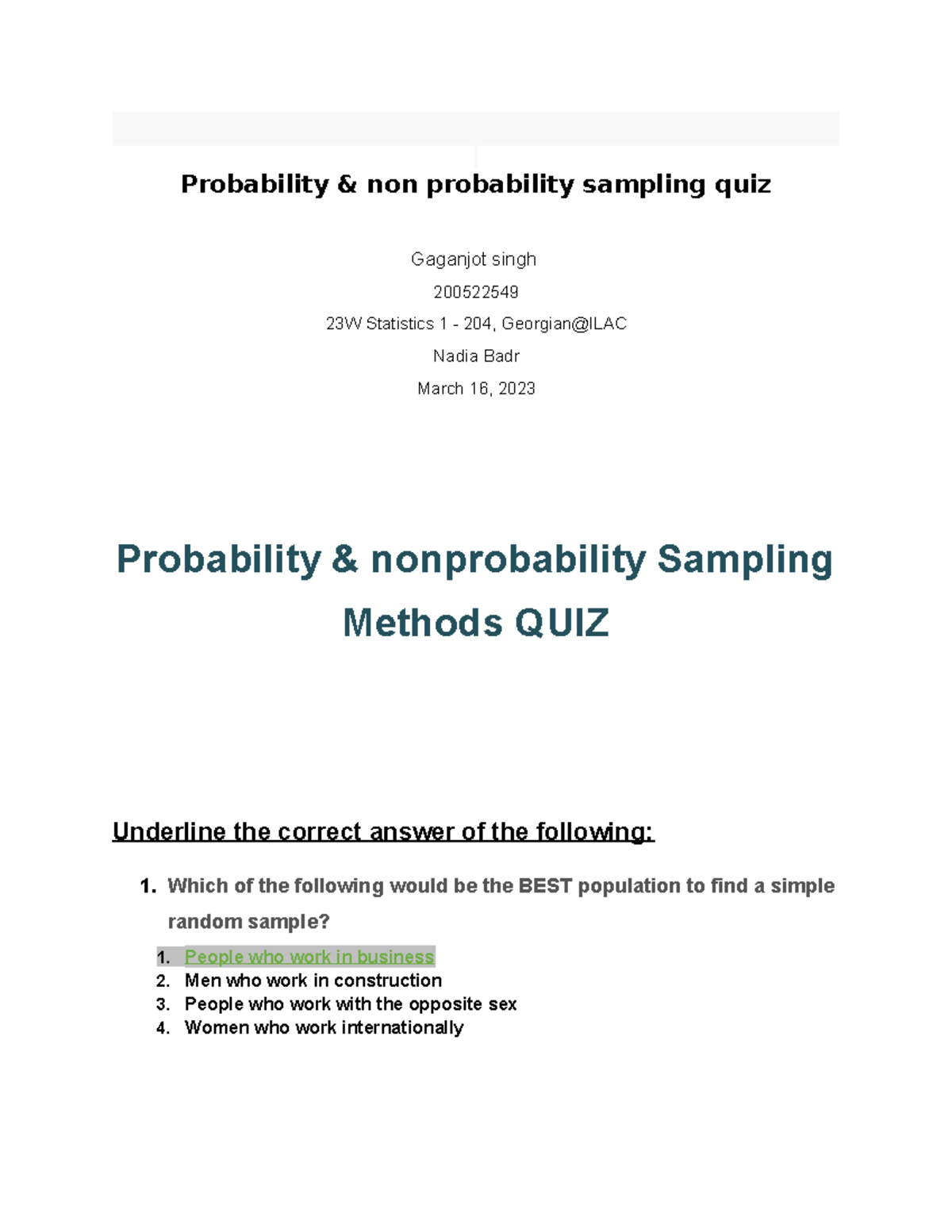 Probability & non probability sampling quiz

Gaganjot singh

200522549

23W Statistics 1 - 204, Georgian@ILAC

Nadia Badr

March 16, 2023

Probability & nonprobability Sampling Methods QUIZ

Underline the correct answer of the following:

1. Which of the following would be the BEST population to find a simple random sample?

1. People who work in business
2. Men who work in construction
3. People who work with the opposite sex
4. Women who work internationally